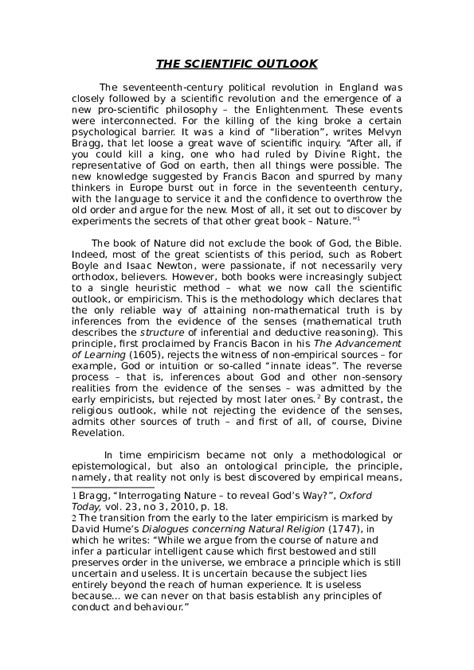 THE SCIENTIFIC OUTLOOK

The seventeenth-century political revolution in England was closely followed by a scientific revolution and the emergence of a new pro-scientific philosophy – the Enlightenment. These events were interconnected. For the killing of the king broke a certain psychological barrier. It was a kind of "liberation", writes Melvyn Bragg, that let loose a great wave of scientific inquiry. "After all, if you could kill a king, one who had ruled by Divine Right, the representative of God on earth, then all things were possible. The new knowledge suggested by Francis Bacon and spurred by many thinkers in Europe burst out in force in the seventeenth century, with the language to service it and the confidence to overthrow the old order and argue for the new. Most of all, it set out to discover by experiments the secrets of that other great book – Nature."$^1$

The book of Nature did not exclude the book of God, the Bible. Indeed, most of the great scientists of this period, such as Robert Boyle and Isaac Newton, were passionate, if not necessarily very orthodox, believers. However, both books were increasingly subject to a single heuristic method – what we now call the scientific outlook, or empiricism. This is the methodology which declares that the only reliable way of attaining non-mathematical truth is by inferences from the evidence of the senses (mathematical truth describes the structure of inferential and deductive reasoning). This principle, first proclaimed by Francis Bacon in his The Advancement of Learning (1605), rejects the witness of non-empirical sources – for example, God or intuition or so-called "innate ideas". The reverse process – that is, inferences about God and other non-sensory realities from the evidence of the senses – was admitted by the early empiricists, but rejected by most later ones.$^2$ By contrast, the religious outlook, while not rejecting the evidence of the senses, admits other sources of truth – and first of all, of course, Divine Revelation.

In time empiricism became not only a methodological or epistemological, but also an ontological principle, the principle, namely, that reality not only is best discovered by empirical means,

1 Bragg, "Interrogating Nature – to reveal God's Way?", Oxford Today, vol. 23, no 3, 2010, p. 18.
2 The transition from the early to the later empiricism is marked by David Hume's Dialogues concerning Natural Religion (1747), in which he writes: "While we argue from the course of nature and infer a particular intelligent cause which first bestowed and still preserves order in the universe, we embrace a principle which is still uncertain and useless. It is uncertain because the subject lies entirely beyond the reach of human experience. It is useless because… we can never on that basis establish any principles of conduct and behaviour."